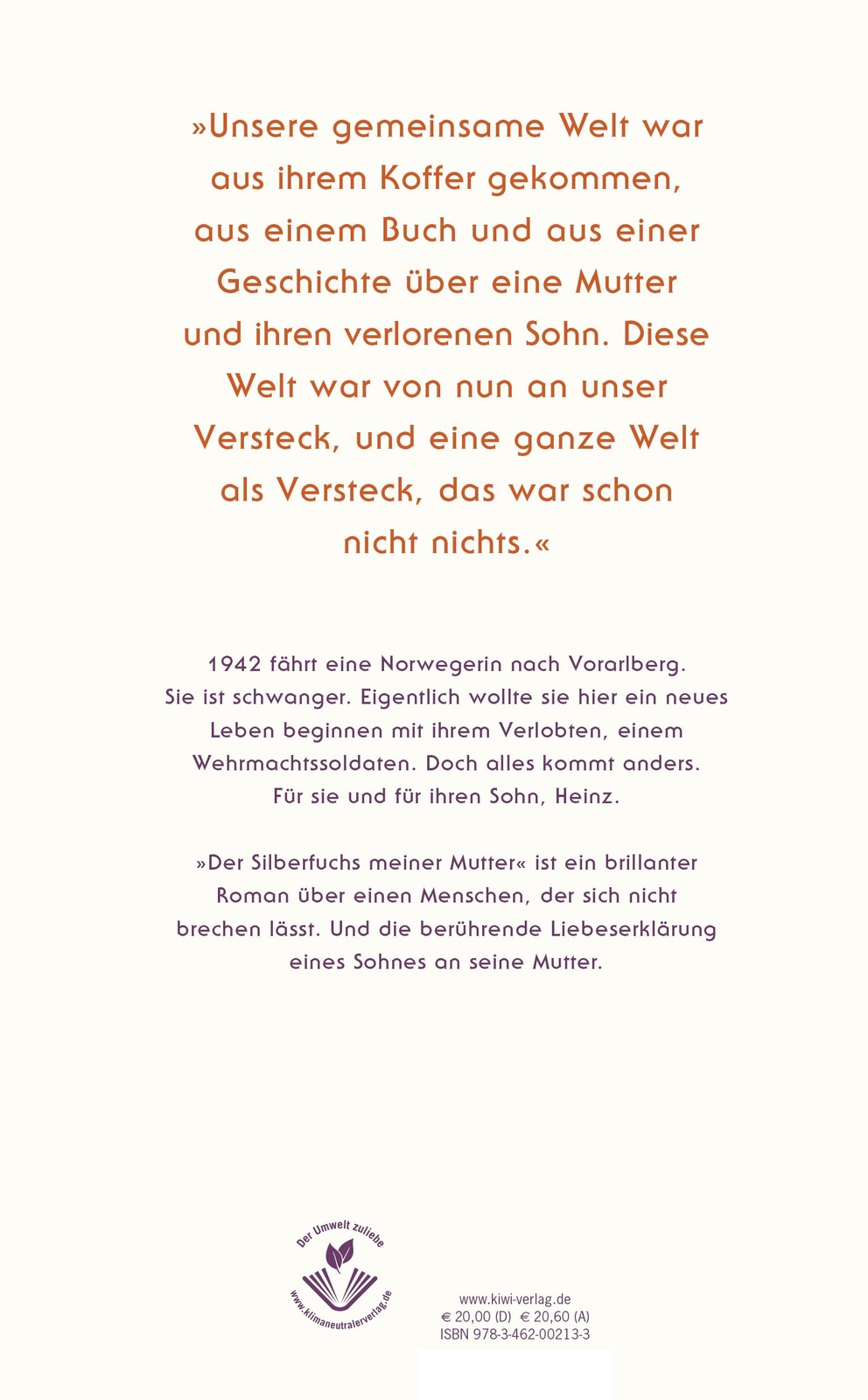 »Unsere gemeinsame Welt war aus ihrem Koffer gekommen, aus einem Buch und aus einer Geschichte über eine Mutter und ihren verlorenen Sohn. Diese Welt war von nun an unser Versteck, und eine ganze Welt als Versteck, das war schon nicht nichts.«

1942 fährt eine Norwegerin nach Vorarlberg. Sie ist schwanger. Eigentlich wollte sie hier ein neues Leben beginnen mit ihrem Verlobten, einem Wehrmachtssoldaten. Doch alles kommt anders. Für sie und für ihren Sohn, Heinz.

»Der Silberfuchs meiner Mutter« ist ein brillanter Roman über einen Menschen, der sich nicht brechen lässt. Und die berührende Liebeserklärung eines Sohnes an seine Mutter.

Der Umwelt zuliebe
www.klimaneutralerverlag.de

www.kiwi-verlag.de
€ 20,00 (D) € 20,60 (A)
ISBN 978-3-462-00213-3